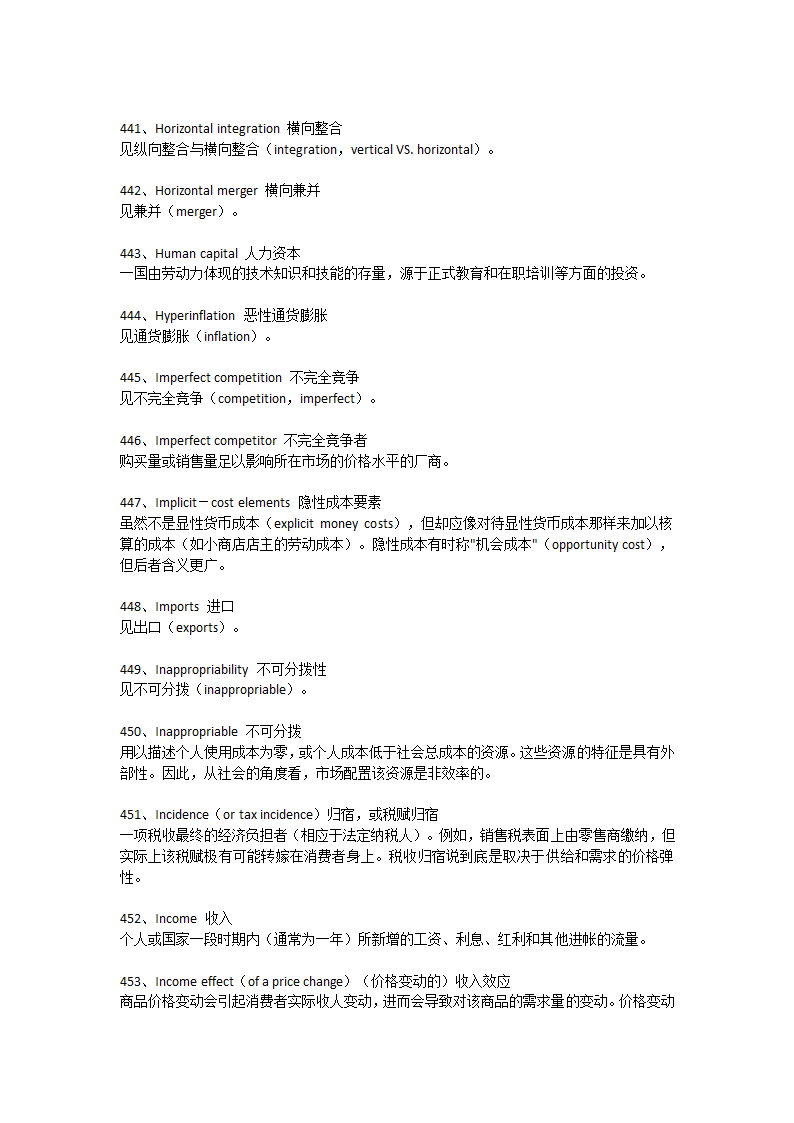 441、Horizontal integration 横向整合
见纵向整合与横向整合（integration，vertical VS. horizontal）。

442、Horizontal merger 横向兼并
见兼并（merger）。

443、Human capital 人力资本
一国由劳动力体现的技术知识和技能的存量，源于正式教育和在职培训等方面的投资。

444、Hyperinflation 恶性通货膨胀
见通货膨胀（inflation）。

445、Imperfect competition 不完全竞争
见不完全竞争（competition，imperfect）。

446、Imperfect competitor 不完全竞争者
购买量或销售量足以影响所在市场的价格水平的厂商。

447、Implicit－cost elements 隐性成本要素
虽然不是显性货币成本（explicit money costs），但却应像对待显性货币成本那样来加以核算的成本（如小商店店主的劳动成本）。隐性成本有时称"机会成本"（opportunity cost），但后者含义更广。

448、Imports 进口
见出口（exports）。

449、Inappropriability 不可分拨性
见不可分拨（inappropriable）。

450、Inappropriable 不可分拨
用以描述个人使用成本为零，或个人成本低于社会总成本的资源。这些资源的特征是具有外部性。因此，从社会的角度看，市场配置该资源是非效率的。

451、Incidence（or tax incidence）归宿，或税赋归宿
一项税收最终的经济负担者（相应于法定纳税人）。例如，销售税表面上由零售商缴纳，但实际上该税赋极有可能转嫁在消费者身上。税收归宿说到底是取决于供给和需求的价格弹性。

452、Income 收入
个人或国家一段时期内（通常为一年）所新增的工资、利息、红利和其他进帐的流量。

453、Income effect（of a price change）（价格变动的）收入效应
商品价格变动会引起消费者实际收入变动，进而会导致对该商品的需求量的变动。价格变动